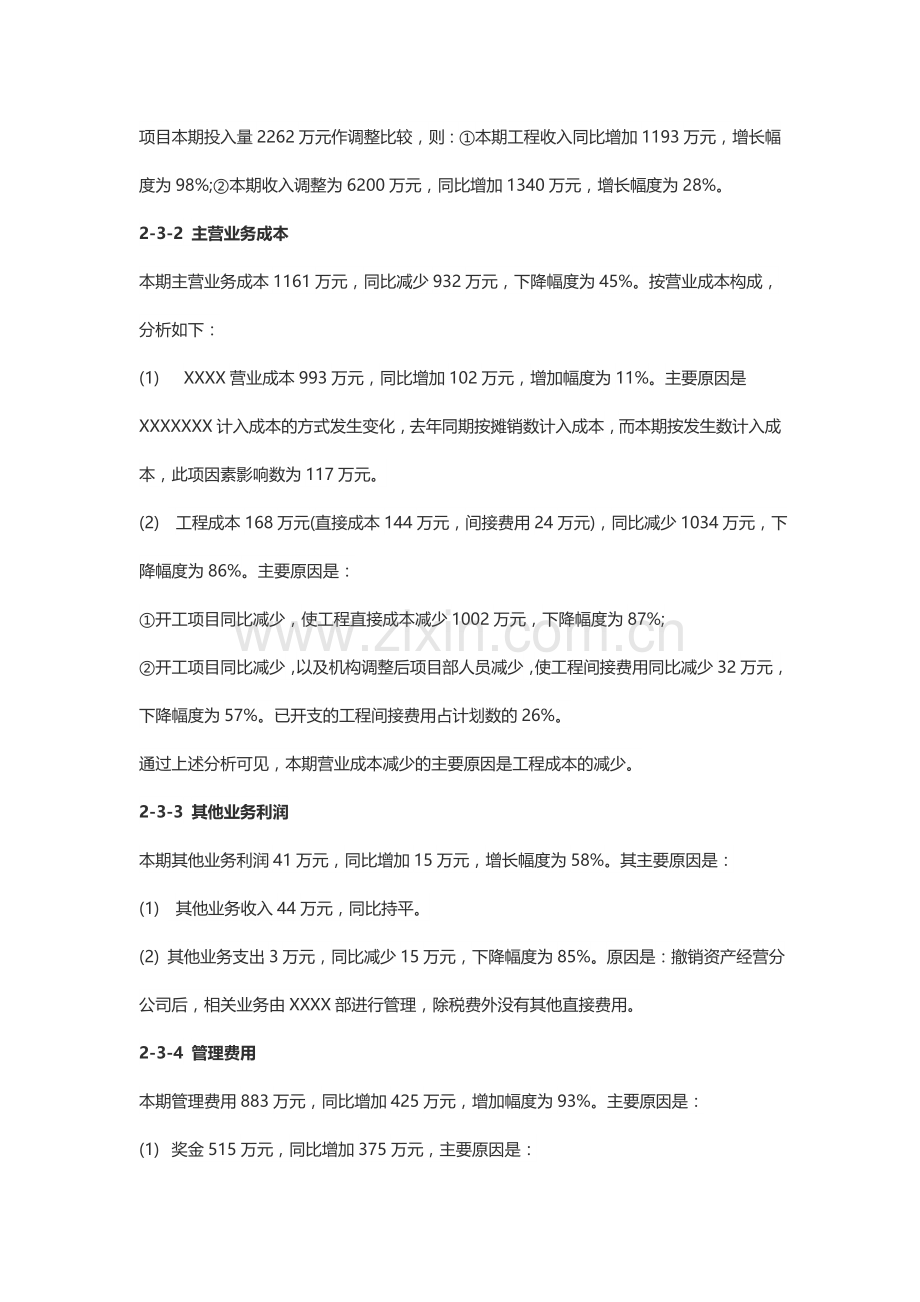 项目本期投入量2262万元作调整比较，则：①本期工程收入同比增加1193万元，增长幅度为98%;②本期收入调整为6200万元，同比增加1340万元，增长幅度为28%。

2-3-2 主营业务成本

本期主营业务成本1161万元，同比减少932万元，下降幅度为45%。按营业成本构成，分析如下：

(1) XXXX营业成本993万元，同比增加102万元，增加幅度为11%。主要原因是XXXXXXX计入成本的方式发生变化，去年同期按摊销数计入成本，而本期按发生数计入成本，此项因素影响数为117万元。

(2) 工程成本168万元(直接成本144万元，间接费用24万元)，同比减少1034万元，下降幅度为86%。主要原因是：

①开工项目同比减少，使工程直接成本减少1002万元，下降幅度为87%;

②开工项目同比减少，以及机构调整后项目部人员减少，使工程间接费用同比减少32万元，下降幅度为57%。已开支的工程间接费用占计划数的26%。

通过上述分析可见，本期营业成本减少的主要原因是工程成本的减少。

2-3-3 其他业务利润

本期其他业务利润41万元，同比增加15万元，增长幅度为58%。其主要原因是：

(1) 其他业务收入44万元，同比持平。

(2) 其他业务支出3万元，同比减少15万元，下降幅度为85%。原因是：撤销资产经营分公司后，相关业务由XXXX部进行管理，除税费外没有其他直接费用。

2-3-4 管理费用

本期管理费用883万元，同比增加425万元，增加幅度为93%。主要原因是：

(1) 奖金515万元，同比增加375万元，主要原因是：

www.zixin.com.cn